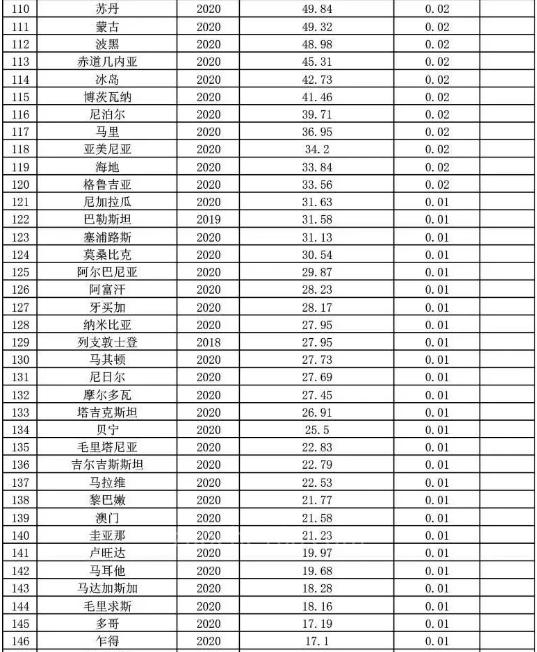 | 110 | 苏丹 | 2020 | 49.84 | 0.02 |  |
|---|---|---|---|---|---|
| 111 | 蒙古 | 2020 | 49.32 | 0.02 |  |
| 112 | 波黑 | 2020 | 48.98 | 0.02 |  |
| 113 | 赤道几内亚 | 2020 | 45.31 | 0.02 |  |
| 114 | 冰岛 | 2020 | 42.73 | 0.02 |  |
| 115 | 博茨瓦纳 | 2020 | 41.46 | 0.02 |  |
| 116 | 尼泊尔 | 2020 | 39.71 | 0.02 |  |
| 117 | 马里 | 2020 | 36.95 | 0.02 |  |
| 118 | 亚美尼亚 | 2020 | 34.2 | 0.02 |  |
| 119 | 海地 | 2020 | 33.84 | 0.02 |  |
| 120 | 格鲁吉亚 | 2020 | 33.56 | 0.02 |  |
| 121 | 尼加拉瓜 | 2020 | 31.63 | 0.01 |  |
| 122 | 巴勒斯坦 | 2019 | 31.58 | 0.01 |  |
| 123 | 塞浦路斯 | 2020 | 31.13 | 0.01 |  |
| 124 | 莫桑比克 | 2020 | 30.54 | 0.01 |  |
| 125 | 阿尔巴尼亚 | 2020 | 29.87 | 0.01 |  |
| 126 | 阿富汗 | 2020 | 28.23 | 0.01 |  |
| 127 | 牙买加 | 2020 | 28.17 | 0.01 |  |
| 128 | 纳米比亚 | 2020 | 27.95 | 0.01 |  |
| 129 | 列支敦士登 | 2018 | 27.95 | 0.01 |  |
| 130 | 马其顿 | 2020 | 27.73 | 0.01 |  |
| 131 | 尼日尔 | 2020 | 27.69 | 0.01 |  |
| 132 | 摩尔多瓦 | 2020 | 27.45 | 0.01 |  |
| 133 | 塔吉克斯坦 | 2020 | 26.91 | 0.01 |  |
| 134 | 贝宁 | 2020 | 25.5 | 0.01 |  |
| 135 | 毛里塔尼亚 | 2020 | 22.83 | 0.01 |  |
| 136 | 吉尔吉斯斯坦 | 2020 | 22.79 | 0.01 |  |
| 137 | 马拉维 | 2020 | 22.53 | 0.01 |  |
| 138 | 黎巴嫩 | 2020 | 21.77 | 0.01 |  |
| 139 | 澳门 | 2020 | 21.58 | 0.01 |  |
| 140 | 圭亚那 | 2020 | 21.23 | 0.01 |  |
| 141 | 卢旺达 | 2020 | 19.97 | 0.01 |  |
| 142 | 马耳他 | 2020 | 19.68 | 0.01 |  |
| 143 | 马达加斯加 | 2020 | 18.28 | 0.01 |  |
| 144 | 毛里求斯 | 2020 | 18.16 | 0.01 |  |
| 145 | 多哥 | 2020 | 17.19 | 0.01 |  |
| 146 | 乍得 | 2020 | 17.1 | 0.01 |  |